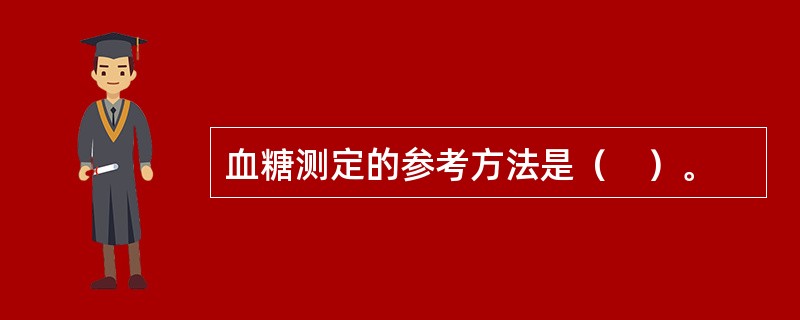 血糖测定的参考方法是（　）。